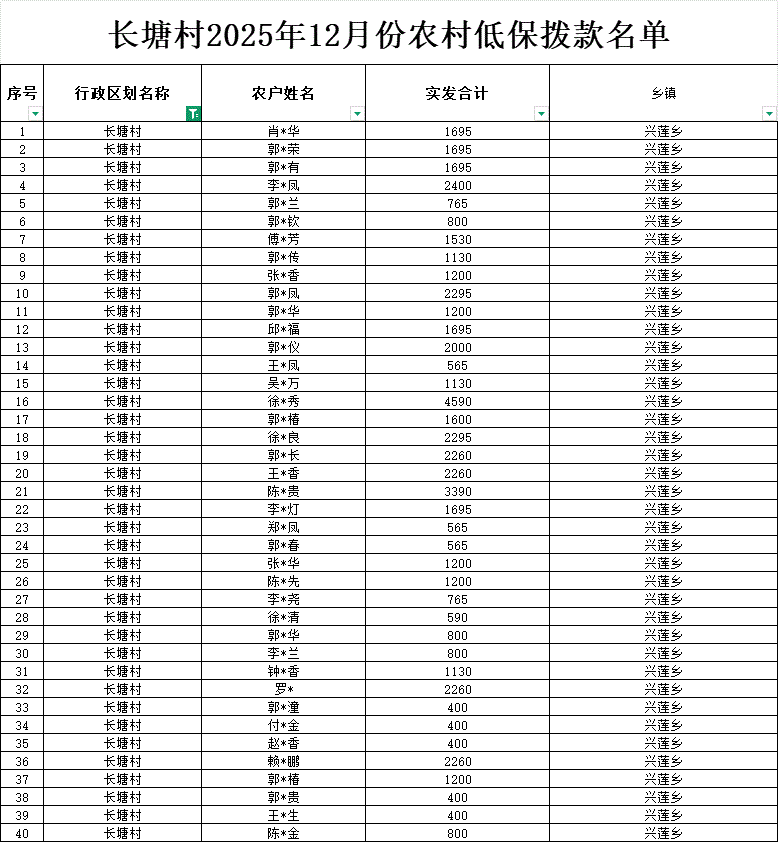 长塘村2025年12月份农村低保拨款名单

| 序号 | 行政区划名称 | 农户姓名 | 实发合计 | 乡镇 |
|---|---|---|---|---|
| 1 | 长塘村 | 肖*华 | 1695 | 兴莲乡 |
| 2 | 长塘村 | 郭*荣 | 1695 | 兴莲乡 |
| 3 | 长塘村 | 郭*有 | 1695 | 兴莲乡 |
| 4 | 长塘村 | 李*凤 | 2400 | 兴莲乡 |
| 5 | 长塘村 | 郭*兰 | 765 | 兴莲乡 |
| 6 | 长塘村 | 郭*钦 | 800 | 兴莲乡 |
| 7 | 长塘村 | 傅*芳 | 1530 | 兴莲乡 |
| 8 | 长塘村 | 郭*传 | 1130 | 兴莲乡 |
| 9 | 长塘村 | 张*香 | 1200 | 兴莲乡 |
| 10 | 长塘村 | 郭*凤 | 2295 | 兴莲乡 |
| 11 | 长塘村 | 郭*华 | 1200 | 兴莲乡 |
| 12 | 长塘村 | 邱*福 | 1695 | 兴莲乡 |
| 13 | 长塘村 | 郭*仪 | 2000 | 兴莲乡 |
| 14 | 长塘村 | 王*凤 | 565 | 兴莲乡 |
| 15 | 长塘村 | 吴*万 | 1130 | 兴莲乡 |
| 16 | 长塘村 | 徐*秀 | 4590 | 兴莲乡 |
| 17 | 长塘村 | 郭*椿 | 1600 | 兴莲乡 |
| 18 | 长塘村 | 徐*良 | 2295 | 兴莲乡 |
| 19 | 长塘村 | 郭*长 | 2260 | 兴莲乡 |
| 20 | 长塘村 | 王*香 | 2260 | 兴莲乡 |
| 21 | 长塘村 | 陈*贵 | 3390 | 兴莲乡 |
| 22 | 长塘村 | 李*灯 | 1695 | 兴莲乡 |
| 23 | 长塘村 | 郑*凤 | 565 | 兴莲乡 |
| 24 | 长塘村 | 郭*春 | 565 | 兴莲乡 |
| 25 | 长塘村 | 张*华 | 1200 | 兴莲乡 |
| 26 | 长塘村 | 陈*先 | 1200 | 兴莲乡 |
| 27 | 长塘村 | 李*尧 | 765 | 兴莲乡 |
| 28 | 长塘村 | 徐*清 | 590 | 兴莲乡 |
| 29 | 长塘村 | 郭*华 | 800 | 兴莲乡 |
| 30 | 长塘村 | 李*兰 | 800 | 兴莲乡 |
| 31 | 长塘村 | 钟*香 | 1130 | 兴莲乡 |
| 32 | 长塘村 | 罗* | 2260 | 兴莲乡 |
| 33 | 长塘村 | 郭*潼 | 400 | 兴莲乡 |
| 34 | 长塘村 | 付*金 | 400 | 兴莲乡 |
| 35 | 长塘村 | 赵*香 | 400 | 兴莲乡 |
| 36 | 长塘村 | 赖*鹏 | 2260 | 兴莲乡 |
| 37 | 长塘村 | 郭*椿 | 1200 | 兴莲乡 |
| 38 | 长塘村 | 郭*贵 | 400 | 兴莲乡 |
| 39 | 长塘村 | 王*生 | 400 | 兴莲乡 |
| 40 | 长塘村 | 陈*金 | 800 | 兴莲乡 |